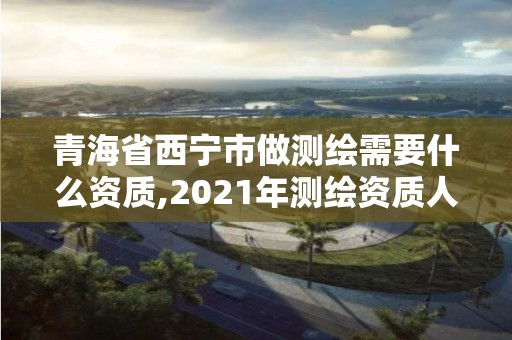 青海省西宁市做测绘需要什么资质,2021年测绘资质人